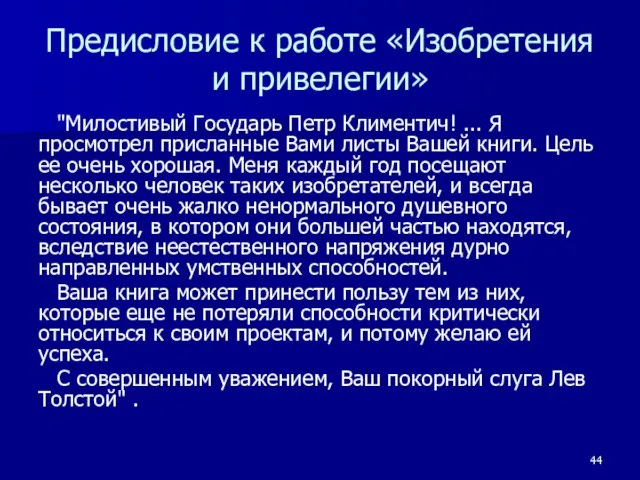 Предисловие к работе «Изобретения и привелегии»

"Милостивый Государь Петр Климентич! ... Я просмотрел присланные Вами листы Вашей книги. Цель ее очень хорошая. Меня каждый год посещают несколько человек таких изобретателей, и всегда бывает очень жалко ненормального душевного состояния, в котором они большей частью находятся, вследствие неестественного напряжения дурно направленных умственных способностей.

Ваша книга может принести пользу тем из них, которые еще не потеряли способности критически относиться к своим проектам, и потому желаю ей успеха.

С совершенным уважением, Ваш покорный слуга Лев Толстой" .

44